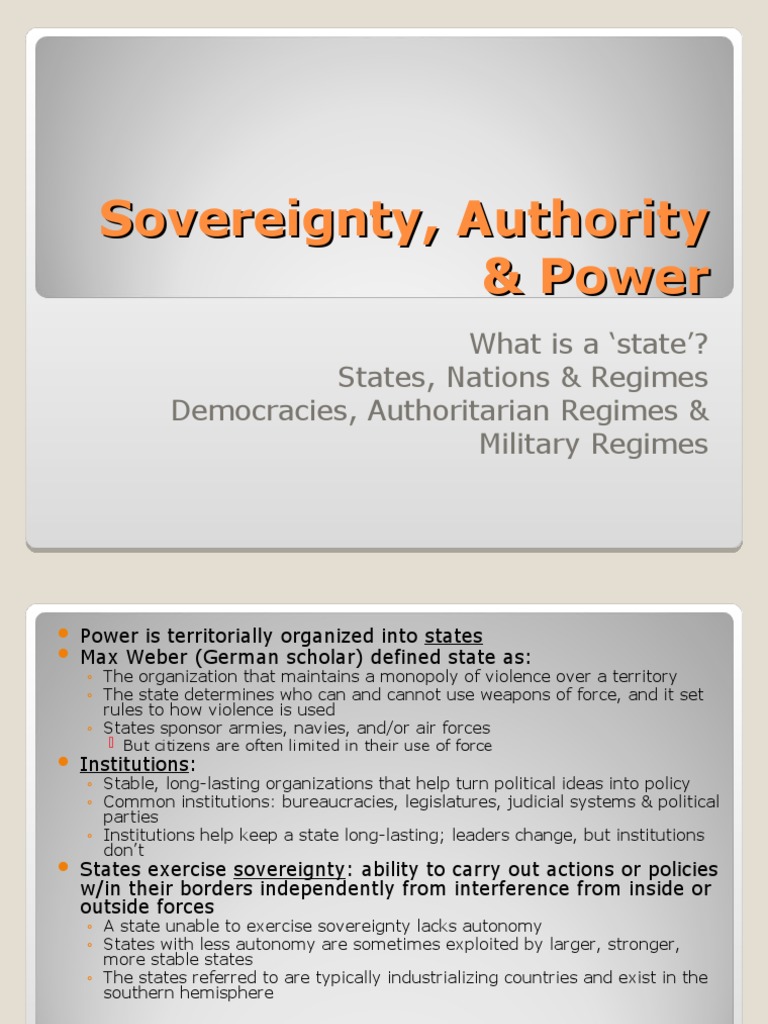 Sovereignty, Authority & Power

What is a 'state'?
States, Nations & Regimes
Democracies, Authoritarian Regimes & Military Regimes

Power is territorially organized into states
Max Weber (German scholar) defined state as:
The organization that maintains a monopoly of violence over a territory
The state determines who can and cannot use weapons of force, and it set rules to how violence is used
States sponsor armies, navies, and/or air forces
But citizens are often limited in their use of force
Institutions:
Stable, long-lasting organizations that help turn political ideas into policy
Common institutions: bureaucracies, legislatures, judicial systems & political parties
Institutions help keep a state long-lasting; leaders change, but institutions don't
States exercise sovereignty: ability to carry out actions or policies w/in their borders independently from interference from inside or outside forces
A state unable to exercise sovereignty lacks autonomy
States with less autonomy are sometimes exploited by larger, stronger, more stable states
The states referred to are typically industrializing countries and exist in the southern hemisphere